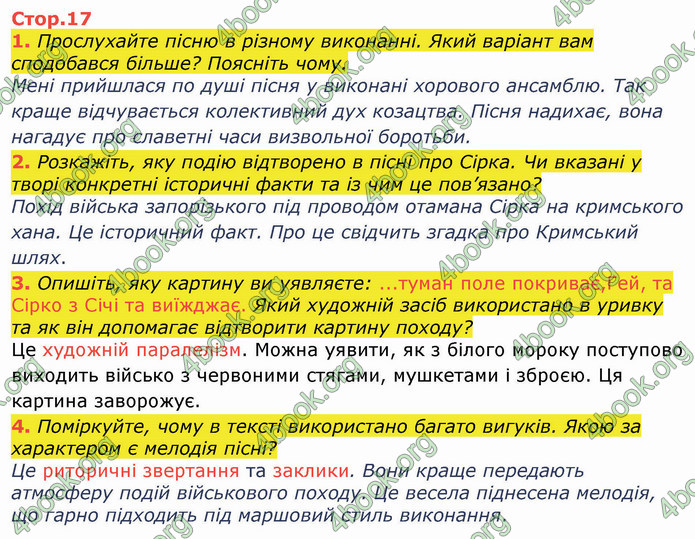 Стор.17

1. Прослухайте пісню в різному виконанні. Який варіант вам сподобався більше? Поясніть чому.
Мені прийшлася по душі пісня у виконані хорового ансамблю. Так краще відчувається колективний дух козацтва. Пісня надихає, вона нагадує про славетні часи визвольної боротьби.

2. Розкажіть, яку подію відтворено в пісні про Сірка. Чи вказані у творі конкретні історичні факти та із чим це пов'язано?
Похід війська запорізького під проводом отамана Сірка на кримського хана. Це історичний факт. Про це свідчить згадка про Кримський шлях.

3. Опишіть, яку картину ви уявляєте: ...туман поле покриває,Гей, та Сірко з Січі та виїжджає. Який художній засіб використано в уривку та як він допомагає відтворити картину походу?
Це художній паралелізм. Можна уявити, як з білого мороку поступово виходить військо з червоними стягами, мушкетами і зброєю. Ця картина заворожує.

4. Поміркуйте, чому в тексті використано багато вигуків. Якою за характером є мелодія пісні?
Це риторичні звертання та заклики. Вони краще передають атмосферу подій військового походу. Це весела піднесена мелодія, що гарно підходить під маршовий стиль виконання.

4book.org